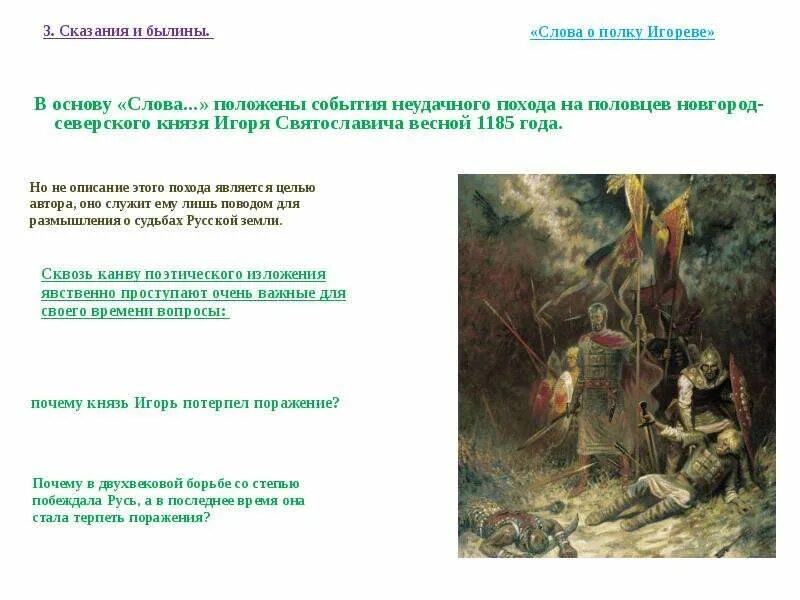 3. Сказания и былины.

«Слова о полку Игореве»

В основу «Слова...» положены события неудачного похода на половцев новгород-северского князя Игоря Святославича весной 1185 года.

Но не описание этого похода является целью автора, оно служит ему лишь поводом для размышления о судьбах Русской земли.

Сквозь канву поэтического изложения явственно проступают очень важные для своего времени вопросы:

почему князь Игорь потерпел поражение?

Почему в двухвековой борьбе со степью побеждала Русь, а в последнее время она стала терпеть поражения?